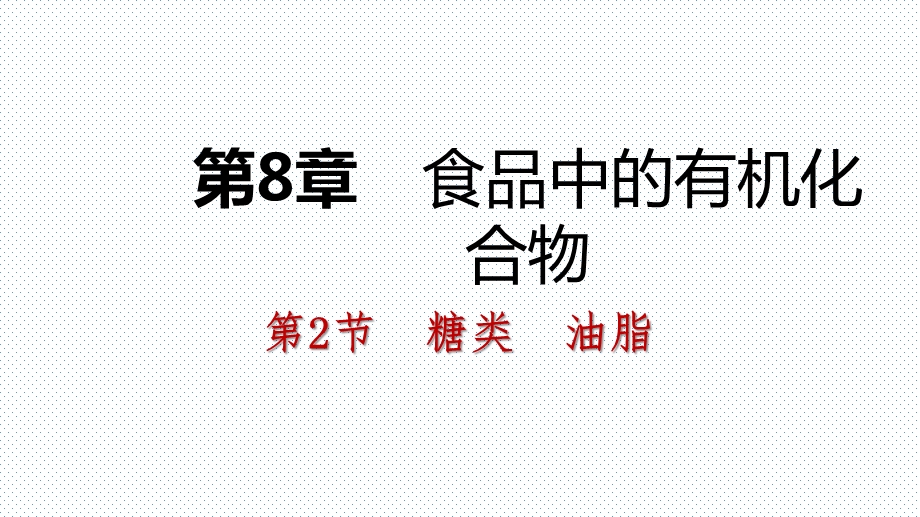 第8章　食品中的有机化合物

第2节　糖类　油脂